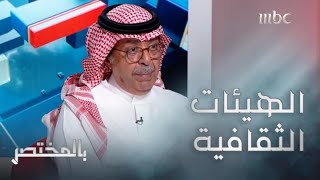 mbc

الهيئات
الثقافية

بالمختصر